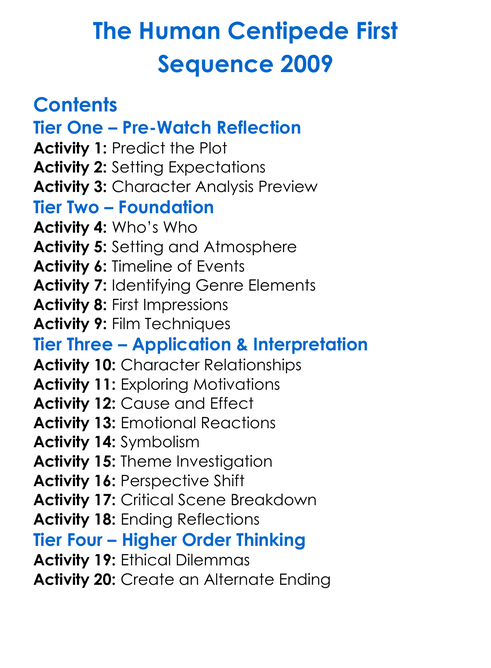 The Human Centipede First Sequence 2009

Contents

Tier One – Pre-Watch Reflection
Activity 1: Predict the Plot
Activity 2: Setting Expectations
Activity 3: Character Analysis Preview

Tier Two – Foundation
Activity 4: Who's Who
Activity 5: Setting and Atmosphere
Activity 6: Timeline of Events
Activity 7: Identifying Genre Elements
Activity 8: First Impressions
Activity 9: Film Techniques

Tier Three – Application & Interpretation
Activity 10: Character Relationships
Activity 11: Exploring Motivations
Activity 12: Cause and Effect
Activity 13: Emotional Reactions
Activity 14: Symbolism
Activity 15: Theme Investigation
Activity 16: Perspective Shift
Activity 17: Critical Scene Breakdown
Activity 18: Ending Reflections

Tier Four – Higher Order Thinking
Activity 19: Ethical Dilemmas
Activity 20: Create an Alternate Ending